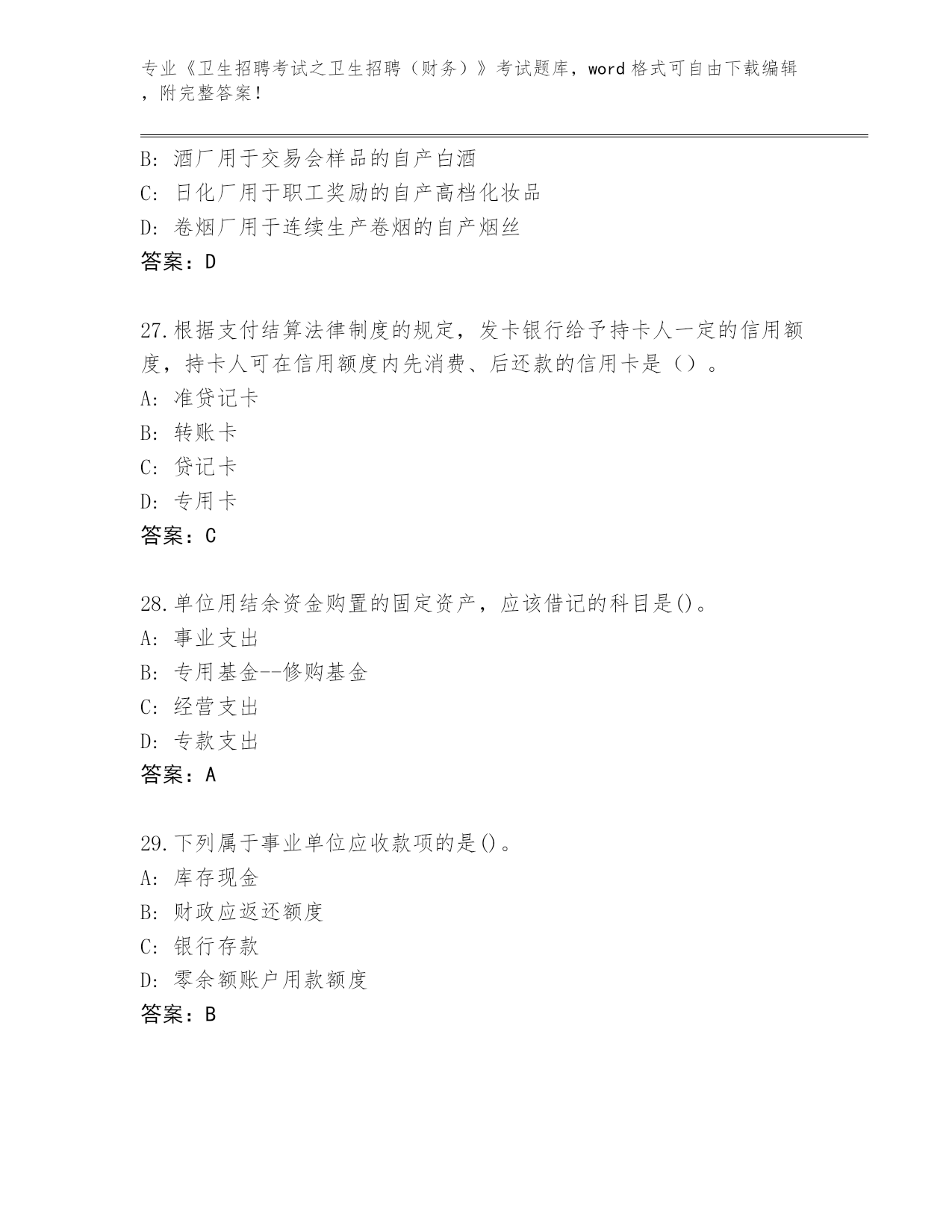 专业《卫生招聘考试之卫生招聘（财务）》考试题库，word 格式可自由下载编辑，附完整答案!

B: 酒厂用于交易会样品的自产白酒
C: 日化厂用于职工奖励的自产高档化妆品
D: 卷烟厂用于连续生产卷烟的自产烟丝
答案：D

27.根据支付结算法律制度的规定，发卡银行给予持卡人一定的信用额度，持卡人可在信用额度内先消费、后还款的信用卡是（）。
A: 准贷记卡
B: 转账卡
C: 贷记卡
D: 专用卡
答案：C

28.单位用结余资金购置的固定资产，应该借记的科目是()。
A: 事业支出
B: 专用基金--修购基金
C: 经营支出
D: 专款支出
答案：A

29.下列属于事业单位应收款项的是()。
A: 库存现金
B: 财政应返还额度
C: 银行存款
D: 零余额账户用款额度
答案：B